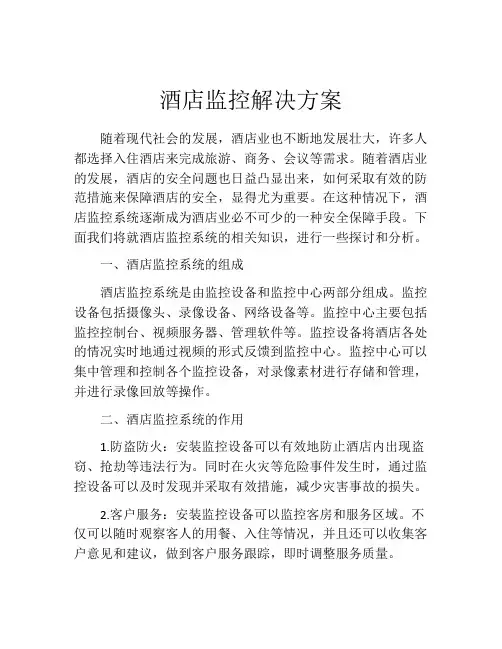 酒店监控解决方案

随着现代社会的发展，酒店业也不断地发展壮大，许多人都选择入住酒店来完成旅游、商务、会议等需求。随着酒店业的发展，酒店的安全问题也日益凸显出来，如何采取有效的防范措施来保障酒店的安全，显得尤为重要。在这种情况下，酒店监控系统逐渐成为酒店业必不可少的一种安全保障手段。下面我们将就酒店监控系统的相关知识，进行一些探讨和分析。

一、酒店监控系统的组成

酒店监控系统是由监控设备和监控中心两部分组成。监控设备包括摄像头、录像设备、网络设备等。监控中心主要包括监控控制台、视频服务器、管理软件等。监控设备将酒店各处的情况实时地通过视频的形式反馈到监控中心。监控中心可以集中管理和控制各个监控设备，对录像素材进行存储和管理，并进行录像回放等操作。

二、酒店监控系统的作用

1.防盗防火：安装监控设备可以有效地防止酒店内出现盗窃、抢劫等违法行为。同时在火灾等危险事件发生时，通过监控设备可以及时发现并采取有效措施，减少灾害事故的损失。

2.客户服务：安装监控设备可以监控客房和服务区域。不仅可以随时观察客人的用餐、入住等情况，并且还可以收集客户意见和建议，做到客户服务跟踪，即时调整服务质量。